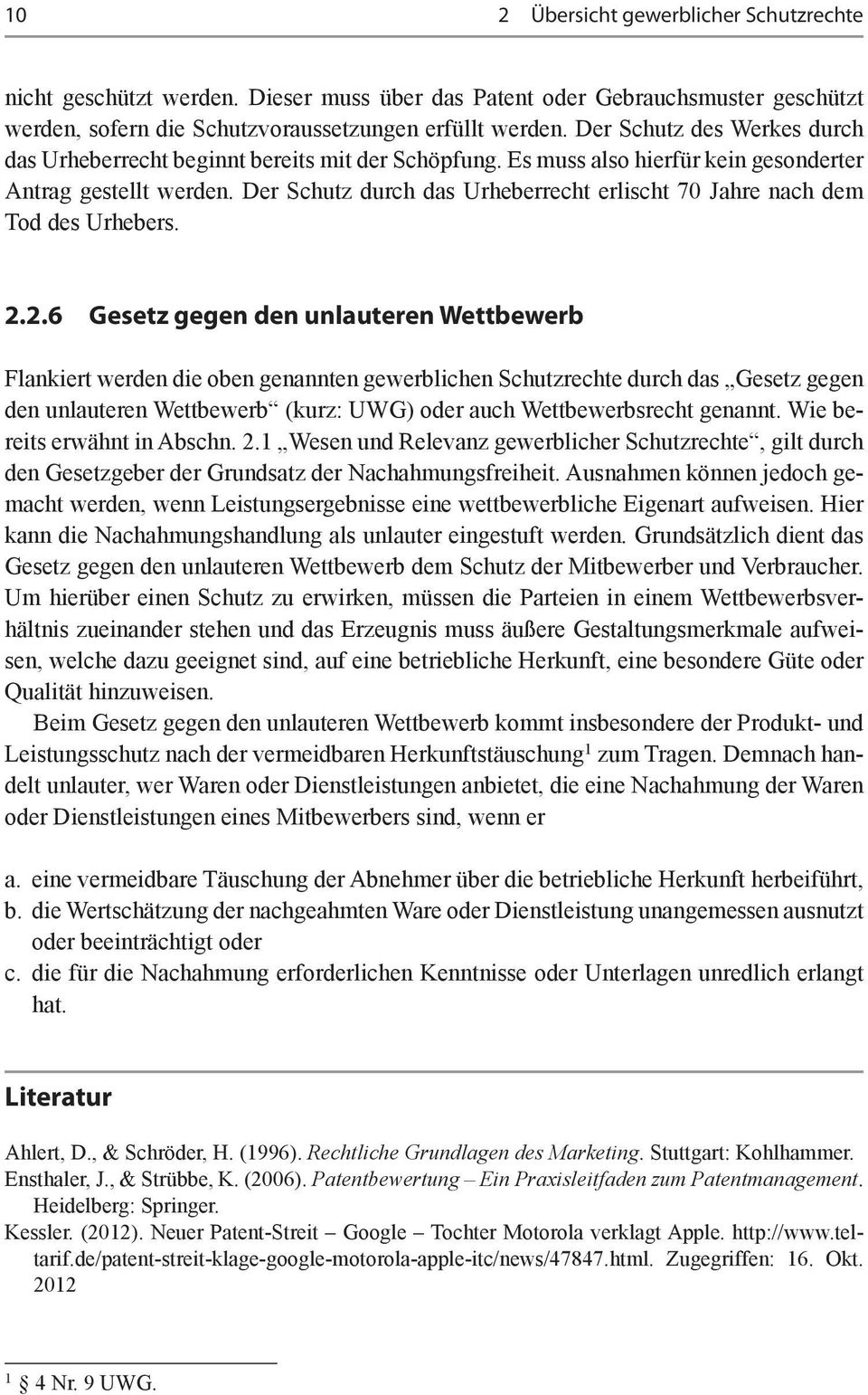 10 2 Übersicht gewerblicher Schutzrechte

nicht geschützt werden. Dieser muss über das Patent oder Gebrauchsmuster geschützt werden, sofern die Schutzvoraussetzungen erfüllt werden. Der Schutz des Werkes durch das Urheberrecht beginnt bereits mit der Schöpfung. Es muss also hierfür kein gesonderter Antrag gestellt werden. Der Schutz durch das Urheberrecht erlischt 70 Jahre nach dem Tod des Urhebers.

2.2.6 Gesetz gegen den unlauteren Wettbewerb

Flankiert werden die oben genannten gewerblichen Schutzrechte durch das „Gesetz gegen den unlauteren Wettbewerb“ (kurz: UWG) oder auch Wettbewerbsrecht genannt. Wie bereits erwähnt in Abschn. 2.1 „Wesen und Relevanz gewerblicher Schutzrechte“, gilt durch den Gesetzgeber der Grundsatz der Nachahmungsfreiheit. Ausnahmen können jedoch gemacht werden, wenn Leistungsergebnisse eine wettbewerbliche Eigenart aufweisen. Hier kann die Nachahmungshandlung als unlauter eingestuft werden. Grundsätzlich dient das Gesetz gegen den unlauteren Wettbewerb dem Schutz der Mitbewerber und Verbraucher. Um hierüber einen Schutz zu erwirken, müssen die Parteien in einem Wettbewerbsverhältnis zueinander stehen und das Erzeugnis muss äußere Gestaltungsmerkmale aufweisen, welche dazu geeignet sind, auf eine betriebliche Herkunft, eine besondere Güte oder Qualität hinzuweisen.

Beim Gesetz gegen den unlauteren Wettbewerb kommt insbesondere der Produkt- und Leistungsschutz nach der vermeidbaren Herkunftstäuschung$^1$ zum Tragen. Demnach handelt unlauter, wer Waren oder Dienstleistungen anbietet, die eine Nachahmung der Waren oder Dienstleistungen eines Mitbewerbers sind, wenn er

a. eine vermeidbare Täuschung der Abnehmer über die betriebliche Herkunft herbeiführt,
b. die Wertschätzung der nachgeahmten Ware oder Dienstleistung unangemessen ausnutzt oder beeinträchtigt oder
c. die für die Nachahmung erforderlichen Kenntnisse oder Unterlagen unredlich erlangt hat.

Literatur

Ahlert, D., & Schröder, H. (1996). Rechtliche Grundlagen des Marketing. Stuttgart: Kohlhammer.
Ensthaler, J., & Strübbe, K. (2006). Patentbewertung – Ein Praxisleitfaden zum Patentmanagement. Heidelberg: Springer.
Kessler. (2012). Neuer Patent-Streit – Google – Tochter Motorola verklagt Apple. http://www.teltarif.de/patent-streit-klage-google-motorola-apple-itc/news/47847.html. Zugegriffen: 16. Okt. 2012

$^1$ § 4 Nr. 9 UWG.